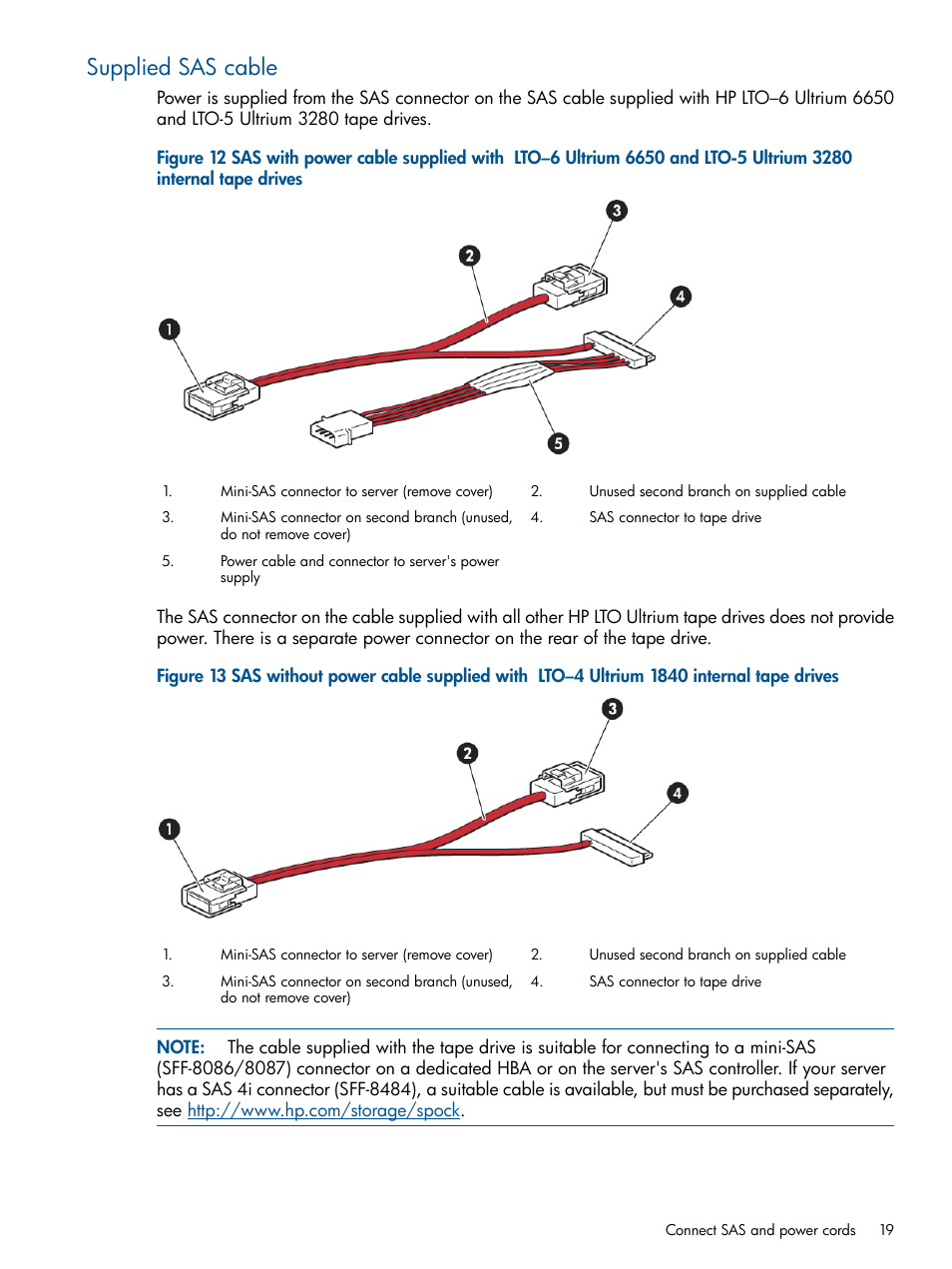 Supplied SAS cable

Power is supplied from the SAS connector on the SAS cable supplied with HP LTO–6 Ultrium 6650 and LTO-5 Ultrium 3280 tape drives.

Figure 12 SAS with power cable supplied with LTO–6 Ultrium 6650 and LTO-5 Ultrium 3280 internal tape drives

3
2
4
1
5

1. Mini-SAS connector to server (remove cover)
2. Unused second branch on supplied cable
3. Mini-SAS connector on second branch (unused, do not remove cover)
4. SAS connector to tape drive
5. Power cable and connector to server's power supply

The SAS connector on the cable supplied with all other HP LTO Ultrium tape drives does not provide power. There is a separate power connector on the rear of the tape drive.

Figure 13 SAS without power cable supplied with LTO–4 Ultrium 1840 internal tape drives

3
2
4
1

1. Mini-SAS connector to server (remove cover)
2. Unused second branch on supplied cable
3. Mini-SAS connector on second branch (unused, do not remove cover)
4. SAS connector to tape drive

NOTE: The cable supplied with the tape drive is suitable for connecting to a mini-SAS (SFF-8086/8087) connector on a dedicated HBA or on the server's SAS controller. If your server has a SAS 4i connector (SFF-8484), a suitable cable is available, but must be purchased separately, see http://www.hp.com/storage/spock.

Connect SAS and power cords 19